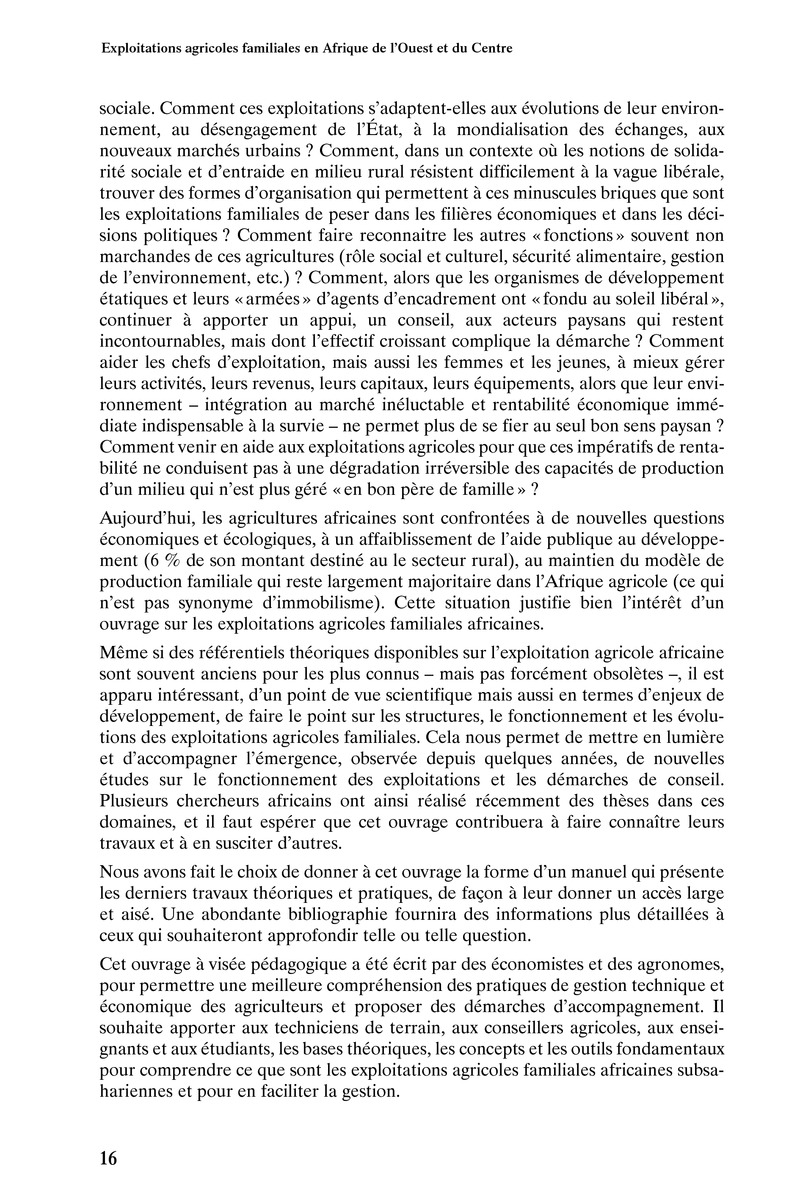 Exploitations agricoles familiales en Afrique de l'Ouest et du Centre

sociale. Comment ces exploitations s'adaptent-elles aux évolutions de leur environnement, au désengagement de l'État, à la mondialisation des échanges, aux nouveaux marchés urbains ? Comment, dans un contexte où les notions de solidarité sociale et d'entraide en milieu rural résistent difficilement à la vague libérale, trouver des formes d'organisation qui permettent à ces minuscules briques que sont les exploitations familiales de peser dans les filières économiques et dans les décisions politiques ? Comment faire reconnaitre les autres « fonctions » souvent non marchandes de ces agricultures (rôle social et culturel, sécurité alimentaire, gestion de l'environnement, etc.) ? Comment, alors que les organismes de développement étatiques et leurs « armées » d'agents d'encadrement ont « fondu au soleil libéral », continuer à apporter un appui, un conseil, aux acteurs paysans qui restent incontournables, mais dont l'effectif croissant complique la démarche ? Comment aider les chefs d'exploitation, mais aussi les femmes et les jeunes, à mieux gérer leurs activités, leurs revenus, leurs capitaux, leurs équipements, alors que leur environnement – intégration au marché inéluctable et rentabilité économique immédiate indispensable à la survie – ne permet plus de se fier au seul bon sens paysan ? Comment venir en aide aux exploitations agricoles pour que ces impératifs de rentabilité ne conduisent pas à une dégradation irréversible des capacités de production d'un milieu qui n'est plus géré « en bon père de famille » ?

Aujourd'hui, les agricultures africaines sont confrontées à de nouvelles questions économiques et écologiques, à un affaiblissement de l'aide publique au développement (6 % de son montant destiné au le secteur rural), au maintien du modèle de production familiale qui reste largement majoritaire dans l'Afrique agricole (ce qui n'est pas synonyme d'immobilisme). Cette situation justifie bien l'intérêt d'un ouvrage sur les exploitations agricoles familiales africaines.

Même si des référentiels théoriques disponibles sur l'exploitation agricole africaine sont souvent anciens pour les plus connus – mais pas forcément obsolètes –, il est apparu intéressant, d'un point de vue scientifique mais aussi en termes d'enjeux de développement, de faire le point sur les structures, le fonctionnement et les évolutions des exploitations agricoles familiales. Cela nous permet de mettre en lumière et d'accompagner l'émergence, observée depuis quelques années, de nouvelles études sur le fonctionnement des exploitations et les démarches de conseil. Plusieurs chercheurs africains ont ainsi réalisé récemment des thèses dans ces domaines, et il faut espérer que cet ouvrage contribuera à faire connaître leurs travaux et à en susciter d'autres.

Nous avons fait le choix de donner à cet ouvrage la forme d'un manuel qui présente les derniers travaux théoriques et pratiques, de façon à leur donner un accès large et aisé. Une abondante bibliographie fournira des informations plus détaillées à ceux qui souhaiteront approfondir telle ou telle question.

Cet ouvrage à visée pédagogique a été écrit par des économistes et des agronomes, pour permettre une meilleure compréhension des pratiques de gestion technique et économique des agriculteurs et proposer des démarches d'accompagnement. Il souhaite apporter aux techniciens de terrain, aux conseillers agricoles, aux enseignants et aux étudiants, les bases théoriques, les concepts et les outils fondamentaux pour comprendre ce que sont les exploitations agricoles familiales africaines subsahariennes et pour en faciliter la gestion.

16